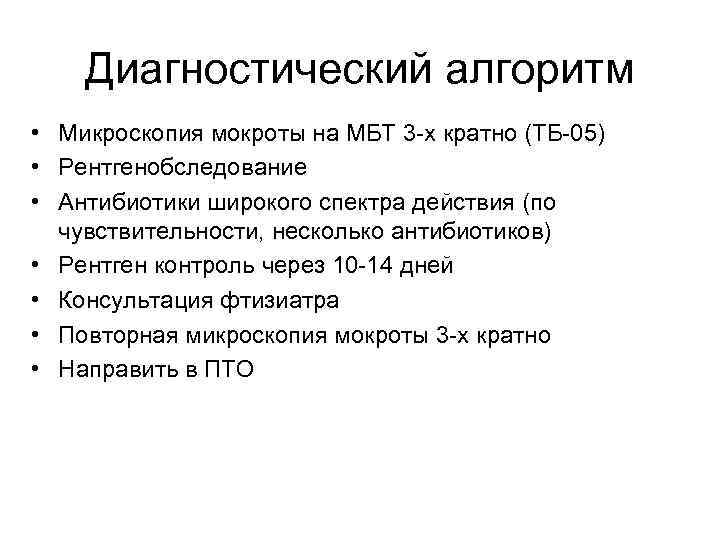 Диагностический алгоритм

• Микроскопия мокроты на МБТ 3-х кратно (ТБ-05)
• Рентгенобследование
• Антибиотики широкого спектра действия (по чувствительности, несколько антибиотиков)
• Рентген контроль через 10-14 дней
• Консультация фтизиатра
• Повторная микроскопия мокроты 3-х кратно
• Направить в ПТО